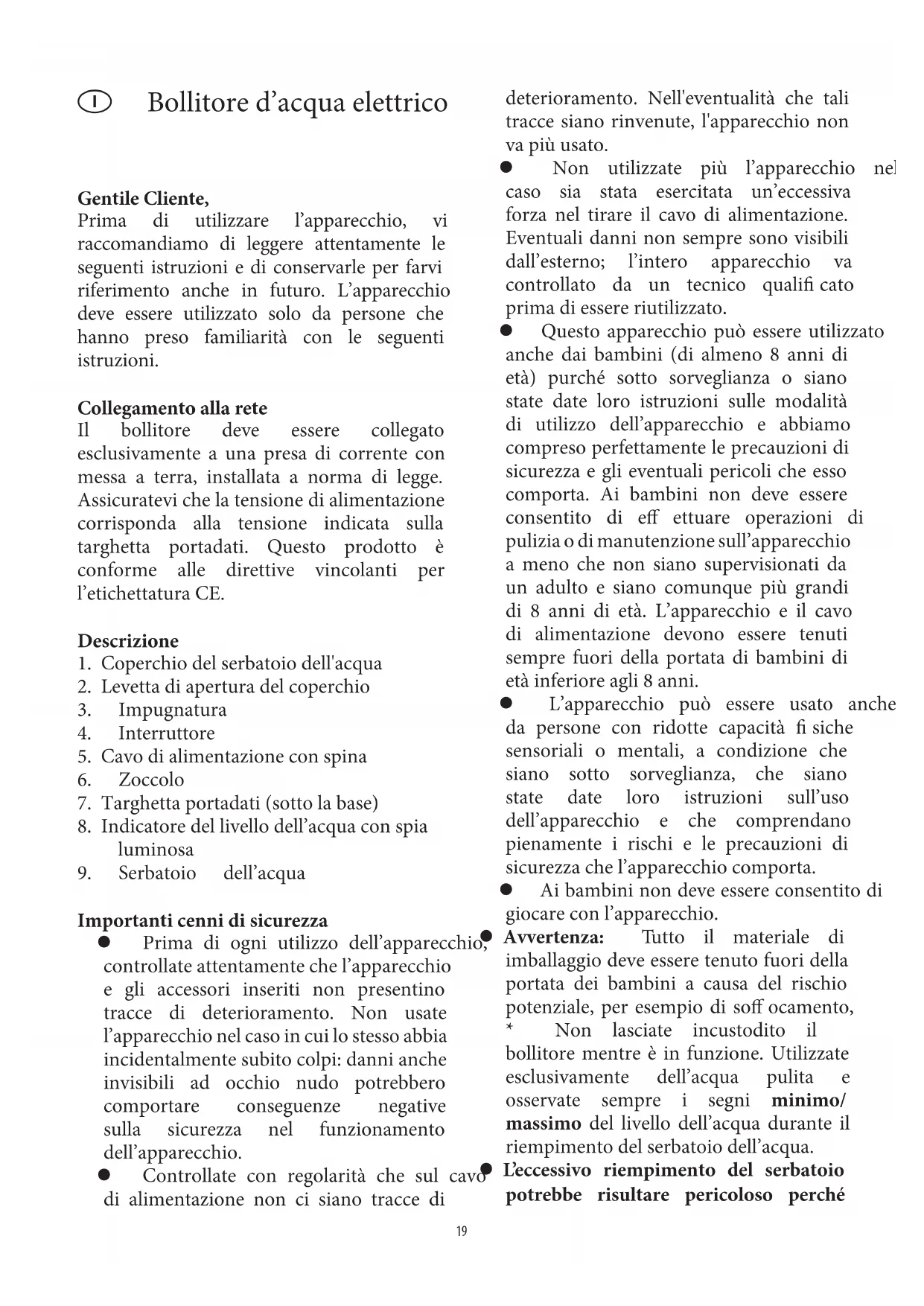 I Bollitore d’acqua elettrico

Gentile Cliente,
Prima di utilizzare l’apparecchio, vi raccomandiamo di leggere attentamente le seguenti istruzioni e di conservarle per farvi riferimento anche in futuro. L’apparecchio deve essere utilizzato solo da persone che hanno preso familiarità con le seguenti istruzioni.

Collegamento alla rete
Il bollitore deve essere collegato esclusivamente a una presa di corrente con messa a terra, installata a norma di legge. Assicuratevi che la tensione di alimentazione corrisponda alla tensione indicata sulla targhetta portadati. Questo prodotto è conforme alle direttive vincolanti per l’etichettatura CE.

Descrizione
1. Coperchio del serbatoio dell'acqua
2. Levetta di apertura del coperchio
3. Impugnatura
4. Interruttore
5. Cavo di alimentazione con spina
6. Zoccolo
7. Targhetta portadati (sotto la base)
8. Indicatore del livello dell’acqua con spia luminosa
9. Serbatoio dell’acqua

Importanti cenni di sicurezza
● Prima di ogni utilizzo dell’apparecchio, controllate attentamente che l’apparecchio e gli accessori inseriti non presentino tracce di deterioramento. Non usate l’apparecchio nel caso in cui lo stesso abbia incidentalmente subito colpi: danni anche invisibili ad occhio nudo potrebbero comportare conseguenze negative sulla sicurezza nel funzionamento dell’apparecchio.
● Controllate con regolarità che sul cavo di alimentazione non ci siano tracce di deterioramento. Nell'eventualità che tali tracce siano rinvenute, l'apparecchio non va più usato.
● Non utilizzate più l’apparecchio nel caso sia stata esercitata un’eccessiva forza nel tirare il cavo di alimentazione. Eventuali danni non sempre sono visibili dall’esterno; l’intero apparecchio va controllato da un tecnico qualifi cato prima di essere riutilizzato.
● Questo apparecchio può essere utilizzato anche dai bambini (di almeno 8 anni di età) purché sotto sorveglianza o siano state date loro istruzioni sulle modalità di utilizzo dell’apparecchio e abbiamo compreso perfettamente le precauzioni di sicurezza e gli eventuali pericoli che esso comporta. Ai bambini non deve essere consentito di eff ettuare operazioni di pulizia o di manutenzione sull’apparecchio a meno che non siano supervisionati da un adulto e siano comunque più grandi di 8 anni di età. L’apparecchio e il cavo di alimentazione devono essere tenuti sempre fuori della portata di bambini di età inferiore agli 8 anni.
● L’apparecchio può essere usato anche da persone con ridotte capacità fi siche sensoriali o mentali, a condizione che siano sotto sorveglianza, che siano state date loro istruzioni sull’uso dell’apparecchio e che comprendano pienamente i rischi e le precauzioni di sicurezza che l’apparecchio comporta.
● Ai bambini non deve essere consentito di giocare con l’apparecchio.
● Avvertenza: Tutto il materiale di imballaggio deve essere tenuto fuori della portata dei bambini a causa del rischio potenziale, per esempio di soff ocamento,
* Non lasciate incustodito il bollitore mentre è in funzione. Utilizzate esclusivamente dell’acqua pulita e osservate sempre i segni minimo/ massimo del livello dell’acqua durante il riempimento del serbatoio dell’acqua.
● L’eccessivo riempimento del serbatoio potrebbe risultare pericoloso perché

19